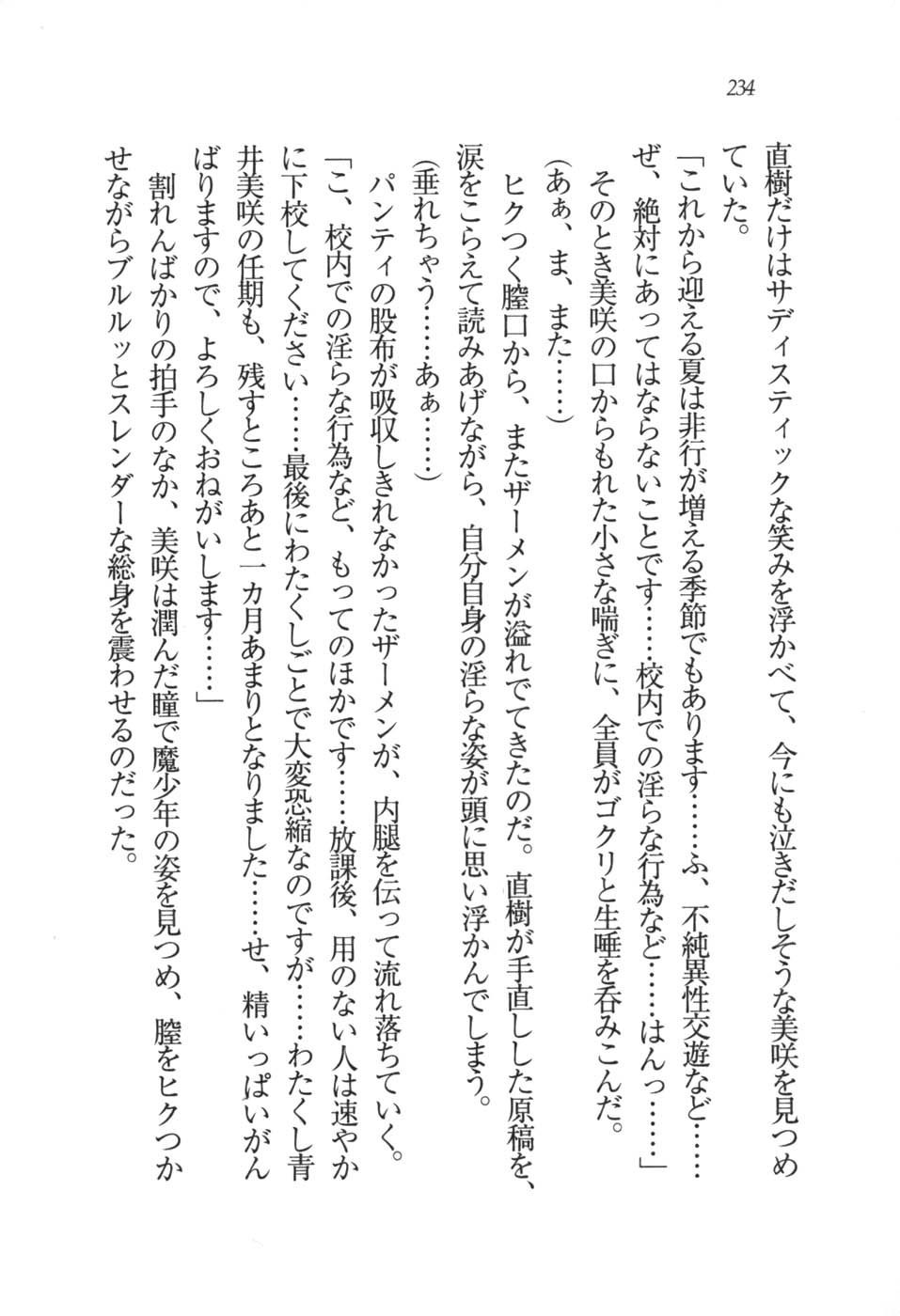 234

直樹だけはサディスティックな笑みを浮かべて、今にも泣きだしそうな美咲を見つめていた。

「これから迎える夏は非行が増える季節でもあります……ふ、不純異性交遊など……ぜ、絶対にあってはならないことです……校内での淫らな行為など……はんっ……」

そのとき美咲の口からもれた小さな喘ぎに、全員がゴクリと生唾を呑みこんだ。

(あぁ、ま、また……)

ヒクつく膣口から、またザーメンが溢れでてきたのだ。直樹が手直しした原稿を、涙をこらえて読みあげながら、自分自身の淫らな姿が頭に思い浮かんでしまう。

(垂れちゃう……あぁ……)

パンティの股布が吸収しきれなかったザーメンが、内腿を伝って流れ落ちていく。

「こ、校内での淫らな行為など、もってのほかです……放課後、用のない人は速やかに下校してください……最後にわたくしごとで大変恐縮なのですが……わたくし青井美咲の任期も、残すところあと一カ月あまりとなりました……せ、精いっぱいがんばりますので、よろしくおねがいします……」

割れんばかりの拍手のなか、美咲は潤んだ瞳で魔少年の姿を見つめ、膣をヒクつかせながらブルルッとスレンダーな総身を震わせるのだった。